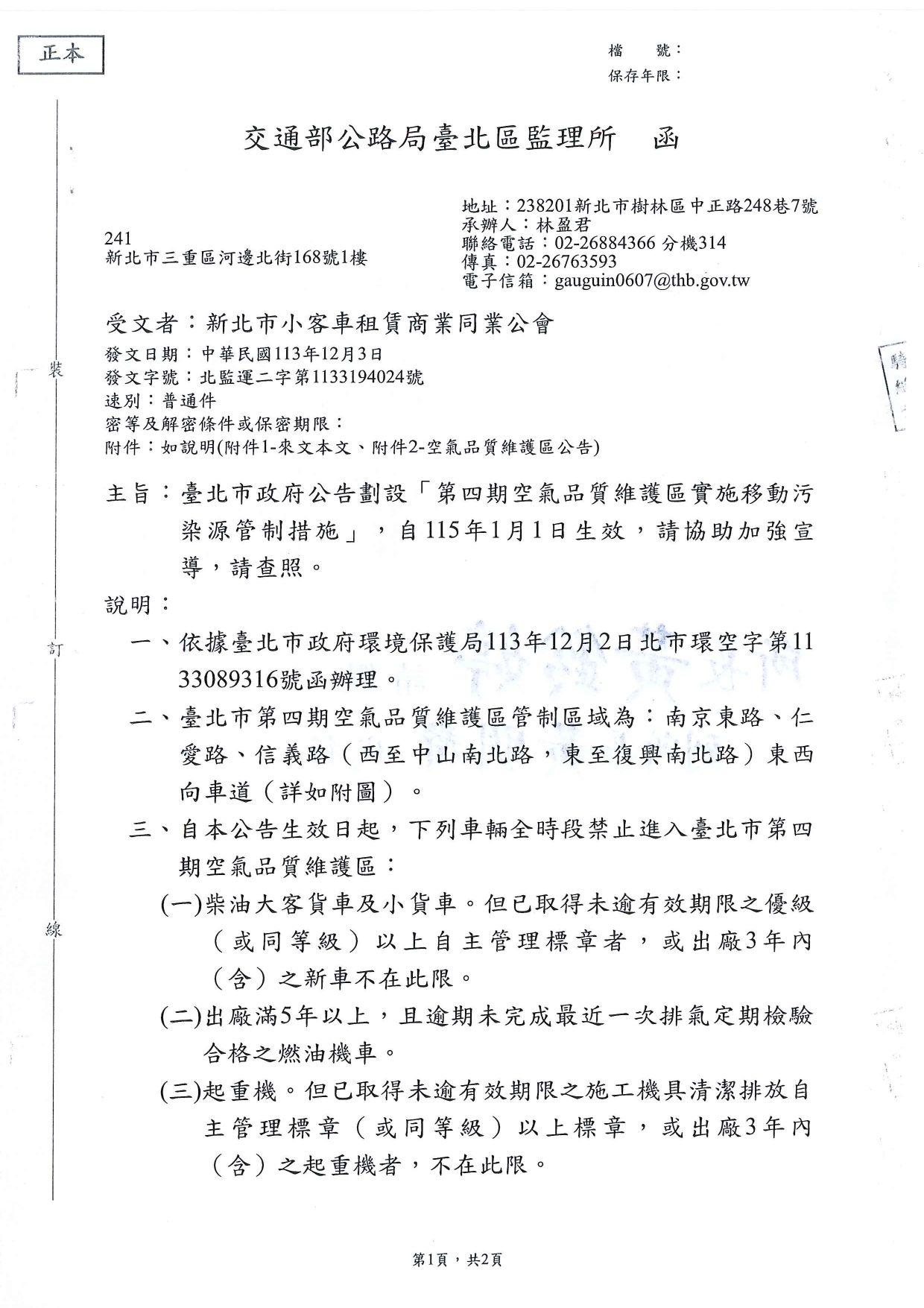 正本

檔　號：
保存年限：

交通部公路局臺北區監理所　函

地址：238201新北市樹林區中正路248巷7號
承辦人：林盈君
聯絡電話：02-26884366 分機314
傳真：02-26763593
電子信箱：gauguin0607@thb.gov.tw

241
新北市三重區河邊北街168號1樓

受文者：新北市小客車租賃商業同業公會
發文日期：中華民國113年12月3日
發文字號：北監運二字第1133194024號
速別：普通件
密等及解密條件或保密期限：
附件：如說明(附件1-來文本文、附件2-空氣品質維護區公告)

主旨：臺北市政府公告劃設「第四期空氣品質維護區實施移動污染源管制措施」，自115年1月1日生效，請協助加強宣導，請查照。

說明：

一、依據臺北市政府環境保護局113年12月2日北市環空字第1133089316號函辦理。

二、臺北市第四期空氣品質維護區管制區域為：南京東路、仁愛路、信義路（西至中山南北路，東至復興南北路）東西向車道（詳如附圖）。

三、自本公告生效日起，下列車輛全時段禁止進入臺北市第四期空氣品質維護區：

(一)柴油大客貨車及小貨車。但已取得未逾有效期限之優級（或同等級）以上自主管理標章者，或出廠3年內（含）之新車不在此限。

(二)出廠滿5年以上，且逾期未完成最近一次排氣定期檢驗合格之燃油機車。

(三)起重機。但已取得未逾有效期限之施工機具清潔排放自主管理標章（或同等級）以上標章，或出廠3年內（含）之起重機者，不在此限。

裝

訂

線

第1頁，共2頁